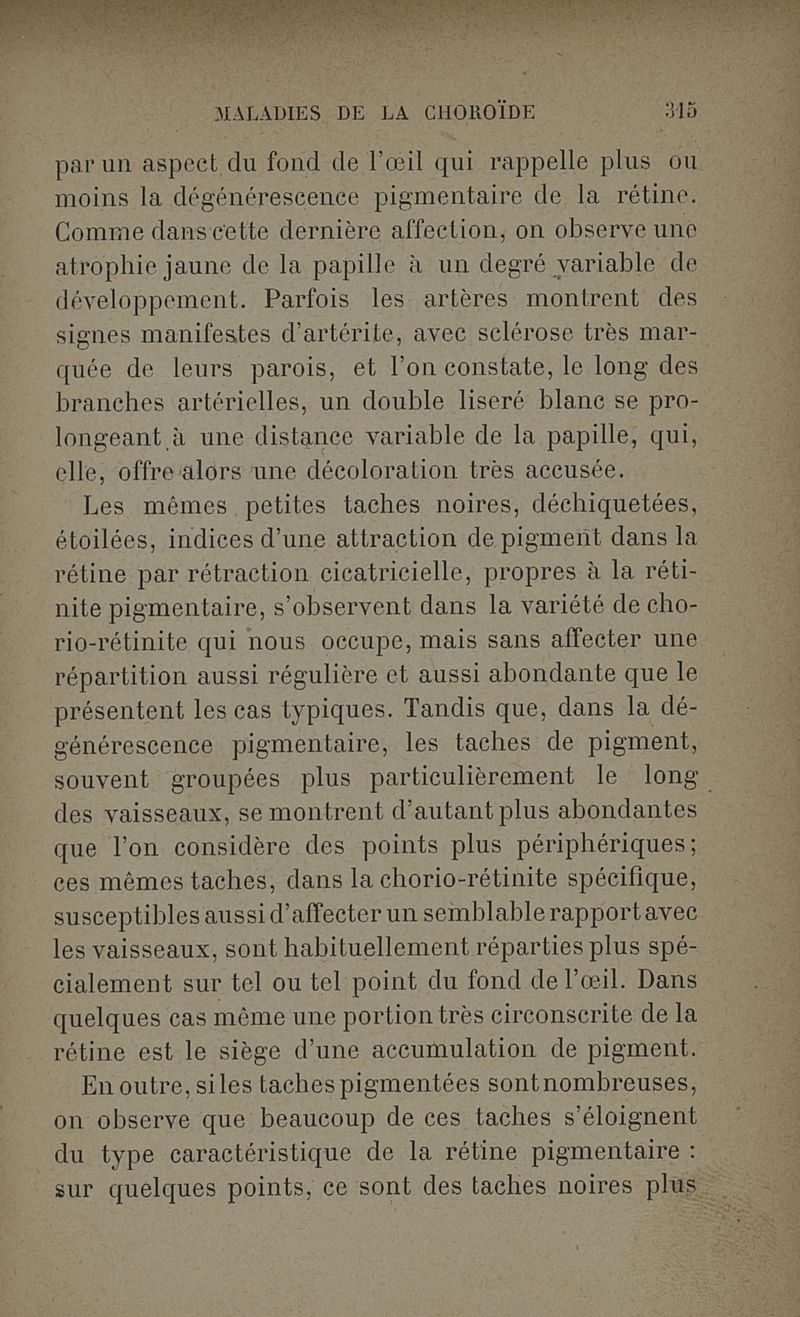 MALADIES DE LA CHOROÏDE 315

par un aspect du fond de l'œil qui rappelle plus ou moins la dégénérescence pigmentaire de la rétine. Comme dans cette dernière affection, on observe une atrophie jaune de la papille à un degré variable de développement. Parfois les artères montrent des signes manifestes d'artérite, avec sclérose très marquée de leurs parois, et l'on constate, le long des branches artérielles, un double liseré blanc se prolongeant à une distance variable de la papille, qui, elle, offre alors une décoloration très accusée.

Les mêmes petites taches noires, déchiquetées, étoilées, indices d'une attraction de pigment dans la rétine par rétraction cicatricielle, propres à la rétinite pigmentaire, s'observent dans la variété de chorio-rétinite qui nous occupe, mais sans affecter une répartition aussi régulière et aussi abondante que le présentent les cas typiques. Tandis que, dans la dégénérescence pigmentaire, les taches de pigment, souvent groupées plus particulièrement le long des vaisseaux, se montrent d'autant plus abondantes que l'on considère des points plus périphériques; ces mêmes taches, dans la chorio-rétinite spécifique, susceptibles aussi d'affecter un semblable rapport avec les vaisseaux, sont habituellement réparties plus spécialement sur tel ou tel point du fond de l'œil. Dans quelques cas même une portion très circonscrite de la rétine est le siège d'une accumulation de pigment.

En outre, si les taches pigmentées sont nombreuses, on observe que beaucoup de ces taches s'éloignent du type caractéristique de la rétine pigmentaire : sur quelques points, ce sont des taches noires plus